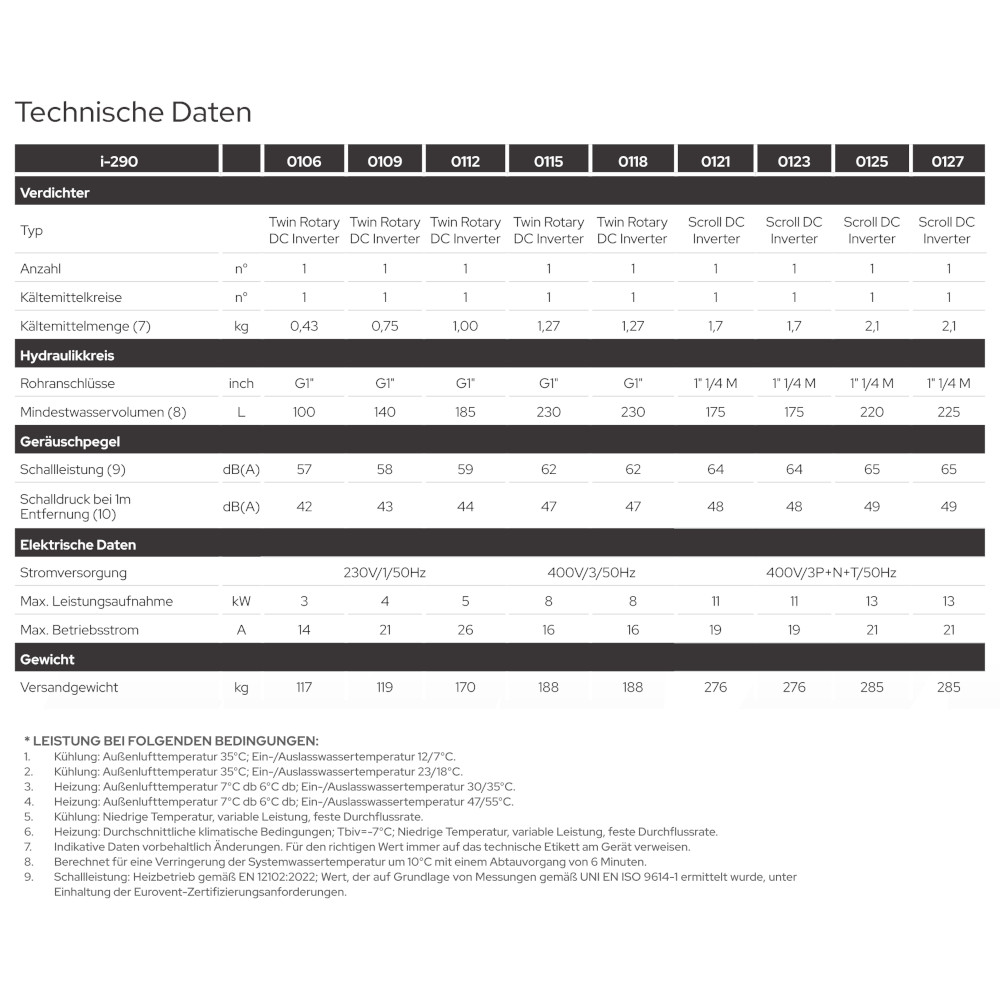 Technische Daten

| i-290 | | 0106 | 0109 | 0112 | 0115 | 0118 | 0121 | 0123 | 0125 | 0127 |
|---|---|---|---|---|---|---|---|---|---|---|
| **Verdichter** | | | | | | | | | | |
| Typ | | Twin Rotary DC Inverter | Twin Rotary DC Inverter | Twin Rotary DC Inverter | Twin Rotary DC Inverter | Twin Rotary DC Inverter | Scroll DC Inverter | Scroll DC Inverter | Scroll DC Inverter | Scroll DC Inverter |
| Anzahl | n° | 1 | 1 | 1 | 1 | 1 | 1 | 1 | 1 | 1 |
| Kältemittelkreise | n° | 1 | 1 | 1 | 1 | 1 | 1 | 1 | 1 | 1 |
| Kältemittelmenge (7) | kg | 0,43 | 0,75 | 1,00 | 1,27 | 1,27 | 1,7 | 1,7 | 2,1 | 2,1 |
| **Hydraulikkreis** | | | | | | | | | | |
| Rohranschlüsse | inch | G1" | G1" | G1" | G1" | G1" | 1" 1/4 M | 1" 1/4 M | 1" 1/4 M | 1" 1/4 M |
| Mindestwasservolumen (8) | L | 100 | 140 | 185 | 230 | 230 | 175 | 175 | 220 | 225 |
| **Geräuschpegel** | | | | | | | | | | |
| Schallleistung (9) | dB(A) | 57 | 58 | 59 | 62 | 62 | 64 | 64 | 65 | 65 |
| Schalldruck bei 1m Entfernung (10) | dB(A) | 42 | 43 | 44 | 47 | 47 | 48 | 48 | 49 | 49 |
| **Elektrische Daten** | | | | | | | | | | |
| Stromversorgung | | 230V/1/50Hz | | | 400V/3/50Hz | | 400V/3P+N+T/50Hz | | | |
| Max. Leistungsaufnahme | kW | 3 | 4 | 5 | 8 | 8 | 11 | 11 | 13 | 13 |
| Max. Betriebsstrom | A | 14 | 21 | 26 | 16 | 16 | 19 | 19 | 21 | 21 |
| **Gewicht** | | | | | | | | | | |
| Versandgewicht | kg | 117 | 119 | 170 | 188 | 188 | 276 | 276 | 285 | 285 |

* LEISTUNG BEI FOLGENDEN BEDINGUNGEN:
1. Kühlung: Außenlufttemperatur 35°C; Ein-/Auslasswassertemperatur 12/7°C.
2. Kühlung: Außenlufttemperatur 35°C; Ein-/Auslasswassertemperatur 23/18°C.
3. Heizung: Außenlufttemperatur 7°C db 6°C db; Ein-/Auslasswassertemperatur 30/35°C.
4. Heizung: Außenlufttemperatur 7°C db 6°C db; Ein-/Auslasswassertemperatur 47/55°C.
5. Kühlung: Niedrige Temperatur, variable Leistung, feste Durchflussrate.
6. Heizung: Durchschnittliche klimatische Bedingungen; Tbiv=-7°C; Niedrige Temperatur, variable Leistung, feste Durchflussrate.
7. Indikative Daten vorbehaltlich Änderungen. Für den richtigen Wert immer auf das technische Etikett am Gerät verweisen.
8. Berechnet für eine Verringerung der Systemwassertemperatur um 10°C mit einem Abtauvorgang von 6 Minuten.
9. Schallleistung: Heizbetrieb gemäß EN 12102:2022; Wert, der auf Grundlage von Messungen gemäß UNI EN ISO 9614-1 ermittelt wurde, unter Einhaltung der Eurovent-Zertifizierungsanforderungen.